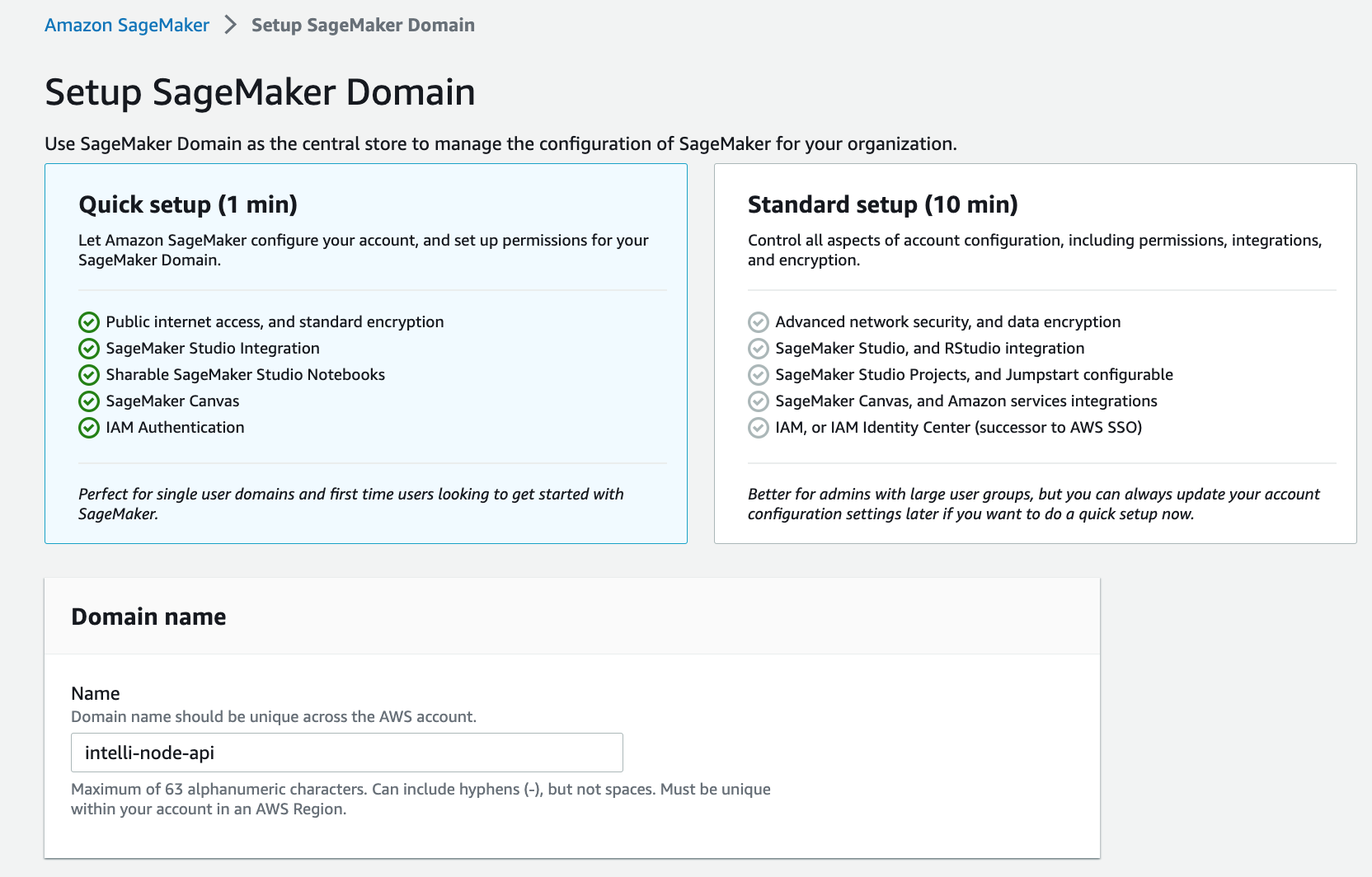 Amazon SageMaker > Setup SageMaker Domain

Setup SageMaker Domain

Use SageMaker Domain as the central store to manage the configuration of SageMaker for your organization.

Quick setup (1 min)

Let Amazon SageMaker configure your account, and set up permissions for your SageMaker Domain.

Public internet access, and standard encryption
SageMaker Studio Integration
Sharable SageMaker Studio Notebooks
SageMaker Canvas
IAM Authentication

Perfect for single user domains and first time users looking to get started with SageMaker.

Standard setup (10 min)

Control all aspects of account configuration, including permissions, integrations, and encryption.

Advanced network security, and data encryption
SageMaker Studio, and RStudio integration
SageMaker Studio Projects, and Jumpstart configurable
SageMaker Canvas, and Amazon services integrations
IAM, or IAM Identity Center (successor to AWS SSO)

Better for admins with large user groups, but you can always update your account configuration settings later if you want to do a quick setup now.

Domain name

Name
Domain name should be unique across the AWS account.
intelli-node-api
Maximum of 63 alphanumeric characters. Can include hyphens (-), but not spaces. Must be unique within your account in an AWS Region.